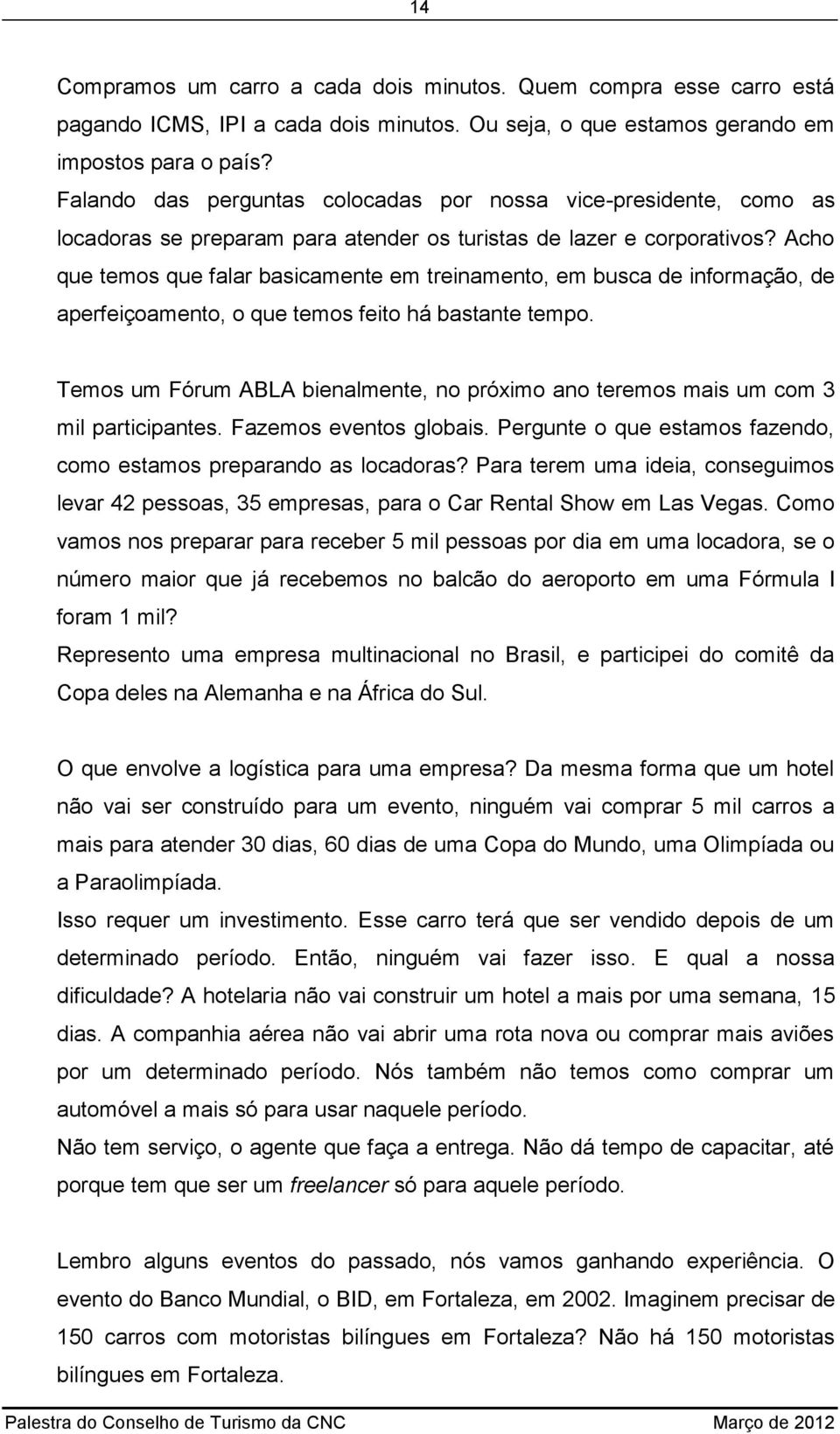 14

Compramos um carro a cada dois minutos. Quem compra esse carro está pagando ICMS, IPI a cada dois minutos. Ou seja, o que estamos gerando em impostos para o país?
Falando das perguntas colocadas por nossa vice-presidente, como as locadoras se preparam para atender os turistas de lazer e corporativos? Acho que temos que falar basicamente em treinamento, em busca de informação, de aperfeiçoamento, o que temos feito há bastante tempo.

Temos um Fórum ABLA bienalmente, no próximo ano teremos mais um com 3 mil participantes. Fazemos eventos globais. Pergunte o que estamos fazendo, como estamos preparando as locadoras? Para terem uma ideia, conseguimos levar 42 pessoas, 35 empresas, para o Car Rental Show em Las Vegas. Como vamos nos preparar para receber 5 mil pessoas por dia em uma locadora, se o número maior que já recebemos no balcão do aeroporto em uma Fórmula I foram 1 mil?
Represento uma empresa multinacional no Brasil, e participei do comitê da Copa deles na Alemanha e na África do Sul.

O que envolve a logística para uma empresa? Da mesma forma que um hotel não vai ser construído para um evento, ninguém vai comprar 5 mil carros a mais para atender 30 dias, 60 dias de uma Copa do Mundo, uma Olimpíada ou a Paraolimpíada.
Isso requer um investimento. Esse carro terá que ser vendido depois de um determinado período. Então, ninguém vai fazer isso. E qual a nossa dificuldade? A hotelaria não vai construir um hotel a mais por uma semana, 15 dias. A companhia aérea não vai abrir uma rota nova ou comprar mais aviões por um determinado período. Nós também não temos como comprar um automóvel a mais só para usar naquele período.
Não tem serviço, o agente que faça a entrega. Não dá tempo de capacitar, até porque tem que ser um freelancer só para aquele período.

Lembro alguns eventos do passado, nós vamos ganhando experiência. O evento do Banco Mundial, o BID, em Fortaleza, em 2002. Imaginem precisar de 150 carros com motoristas bilíngues em Fortaleza? Não há 150 motoristas bilíngues em Fortaleza.

Palestra do Conselho de Turismo da CNC Março de 2012